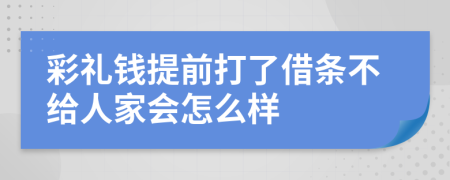 彩礼钱提前打了借条不给人家会怎么样